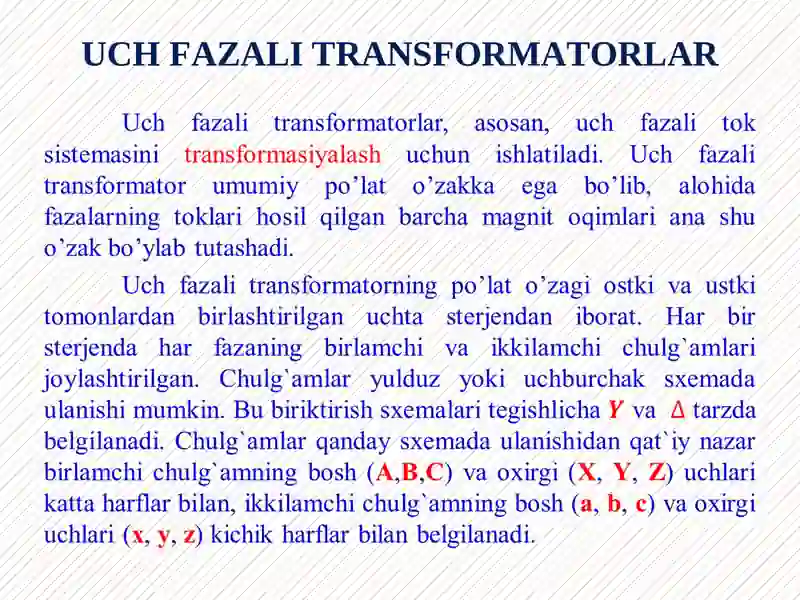 UCH FAZALI TRANSFORMATORLAR

Uch fazali transformatorlar, asosan, uch fazali tok sistemasini transformasiyalash uchun ishlatiladi. Uch fazali transformator umumiy po’lat o’zakka ega bo’lib, alohida fazalarning toklari hosil qilgan barcha magnit oqimlari ana shu o’zak bo’ylab tutashadi.

Uch fazali transformatorning po’lat o’zagi ostki va ustki tomonlardan birlashtirilgan uchta sterjendan iborat. Har bir sterjenda har fazaning birlamchi va ikkilamchi chulg`amlari joylashtirilgan. Chulg`amlar yulduz yoki uchburchak sxemada ulanishi mumkin. Bu biriktirish sxemalari tegishlicha $Y$ va $\Delta$ tarzda belgilanadi. Chulg`amlar qanday sxemada ulanishidan qat`iy nazar birlamchi chulg`amning bosh (A,B,C) va oxirgi (X, Y, Z) uchlari katta harflar bilan, ikkilamchi chulg`amning bosh (a, b, c) va oxirgi uchlari (x, y, z) kichik harflar bilan belgilanadi.